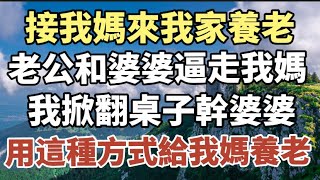 接我媽來我家養老
老公和婆婆逼走我媽
我掀翻桌子幹婆婆
用這種方式給我媽養老